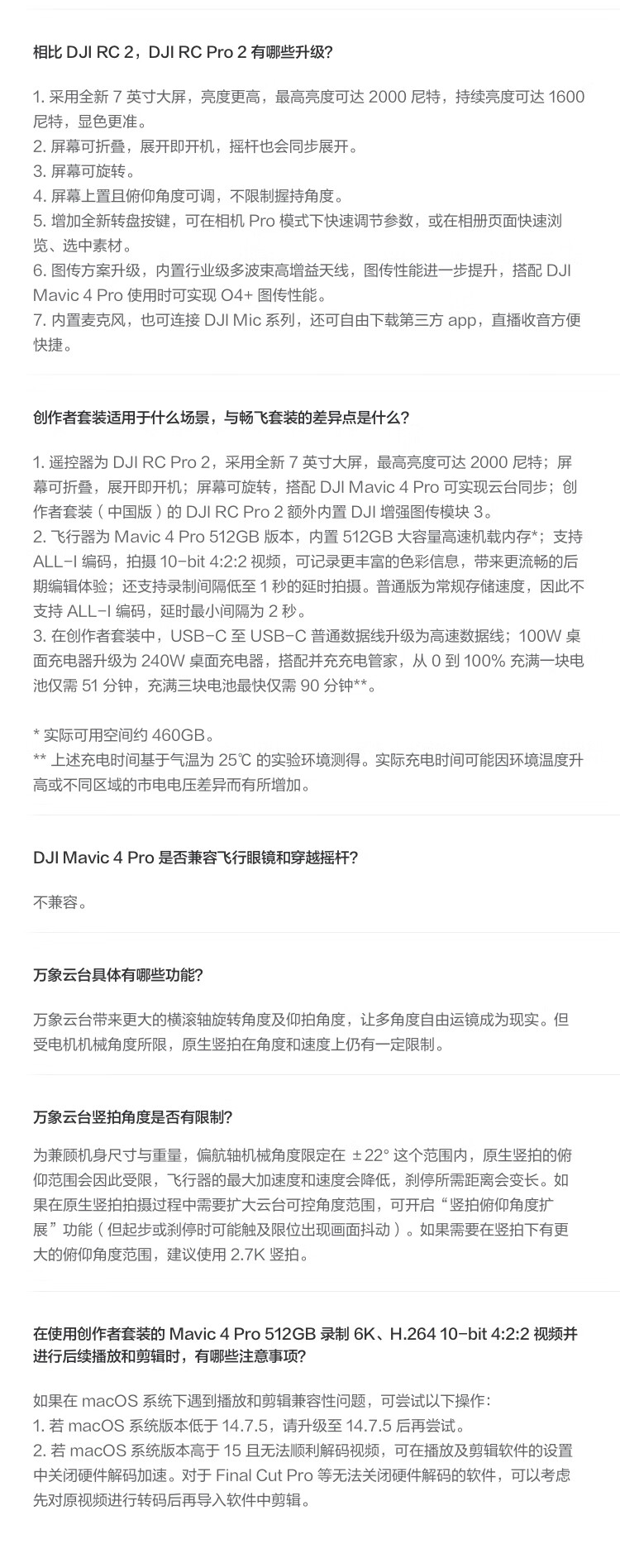 相比 DJI RC 2，DJI RC Pro 2 有哪些升级？

1. 采用全新 7 英寸大屏，亮度更高，最高亮度可达 2000 尼特，持续亮度可达 1600 尼特，显色更准。
2. 屏幕可折叠，展开即开机，摇杆也会同步展开。
3. 屏幕可旋转。
4. 屏幕上置且俯仰角度可调，不限制握持角度。
5. 增加全新转盘按键，可在相机 Pro 模式下快速调节参数，或在相册页面快速浏览、选中素材。
6. 图传方案升级，内置行业级多波束高增益天线，图传性能进一步提升，搭配 DJI Mavic 4 Pro 使用时可实现 O4+ 图传性能。
7. 内置麦克风，也可连接 DJI Mic 系列，还可自由下载第三方 app，直播收音方便快捷。

创作者套装适用于什么场景，与畅飞套装的差异点是什么？

1. 遥控器为 DJI RC Pro 2，采用全新 7 英寸大屏，最高亮度可达 2000 尼特；屏幕可折叠，展开即开机；屏幕可旋转，搭配 DJI Mavic 4 Pro 可实现云台同步；创作者套装（中国版）的 DJI RC Pro 2 额外内置 DJI 增强图传模块 3。
2. 飞行器为 Mavic 4 Pro 512GB 版本，内置 512GB 大容量高速机载内存*；支持 ALL-I 编码，拍摄 10-bit 4:2:2 视频，可记录更丰富的色彩信息，带来更流畅的后期编辑体验；还支持录制间隔低至 1 秒的延时拍摄。普通版为常规存储速度，因此不支持 ALL-I 编码，延时最小间隔为 2 秒。
3. 在创作者套装中，USB-C 至 USB-C 普通数据线升级为高速数据线；100W 桌面充电器升级为 240W 桌面充电器，搭配并充充电管家，从 0 到 100% 充满一块电池仅需 51 分钟，充满三块电池最快仅需 90 分钟**。

* 实际可用空间约 460GB。
** 上述充电时间基于气温为 25℃ 的实验环境测得。实际充电时间可能因环境温度升高或不同区域的市电电压差异而有所增加。

DJI Mavic 4 Pro 是否兼容飞行眼镜和穿越摇杆？

不兼容。

万象云台具体有哪些功能？

万象云台带来更大的横滚轴旋转角度及仰拍角度，让多角度自由运镜成为现实。但受电机机械角度所限，原生竖拍在角度和速度上仍有一定限制。

万象云台竖拍角度是否有限制？

为兼顾机身尺寸与重量，偏航轴机械角度限定在 ±22° 这个范围内，原生竖拍的俯仰范围会因此受限，飞行器的最大加速度和速度会降低，刹停所需距离会变长。如果在原生竖拍拍摄过程中需要扩大云台可控角度范围，可开启“竖拍俯仰角度扩展”功能（但起步或刹停时可能触及限位出现画面抖动）。如果需要在竖拍下有更大的俯仰角度范围，建议使用 2.7K 竖拍。

在使用创作者套装的 Mavic 4 Pro 512GB 录制 6K、H.264 10-bit 4:2:2 视频并进行后续播放和剪辑时，有哪些注意事项？

如果在 macOS 系统下遇到播放和剪辑兼容性问题，可尝试以下操作：
1. 若 macOS 系统版本低于 14.7.5，请升级至 14.7.5 后再尝试。
2. 若 macOS 系统版本高于 15 且无法顺利解码视频，可在播放及剪辑软件的设置中关闭硬件解码加速。对于 Final Cut Pro 等无法关闭硬件解码的软件，可以考虑先对原视频进行转码后再导入软件中剪辑。